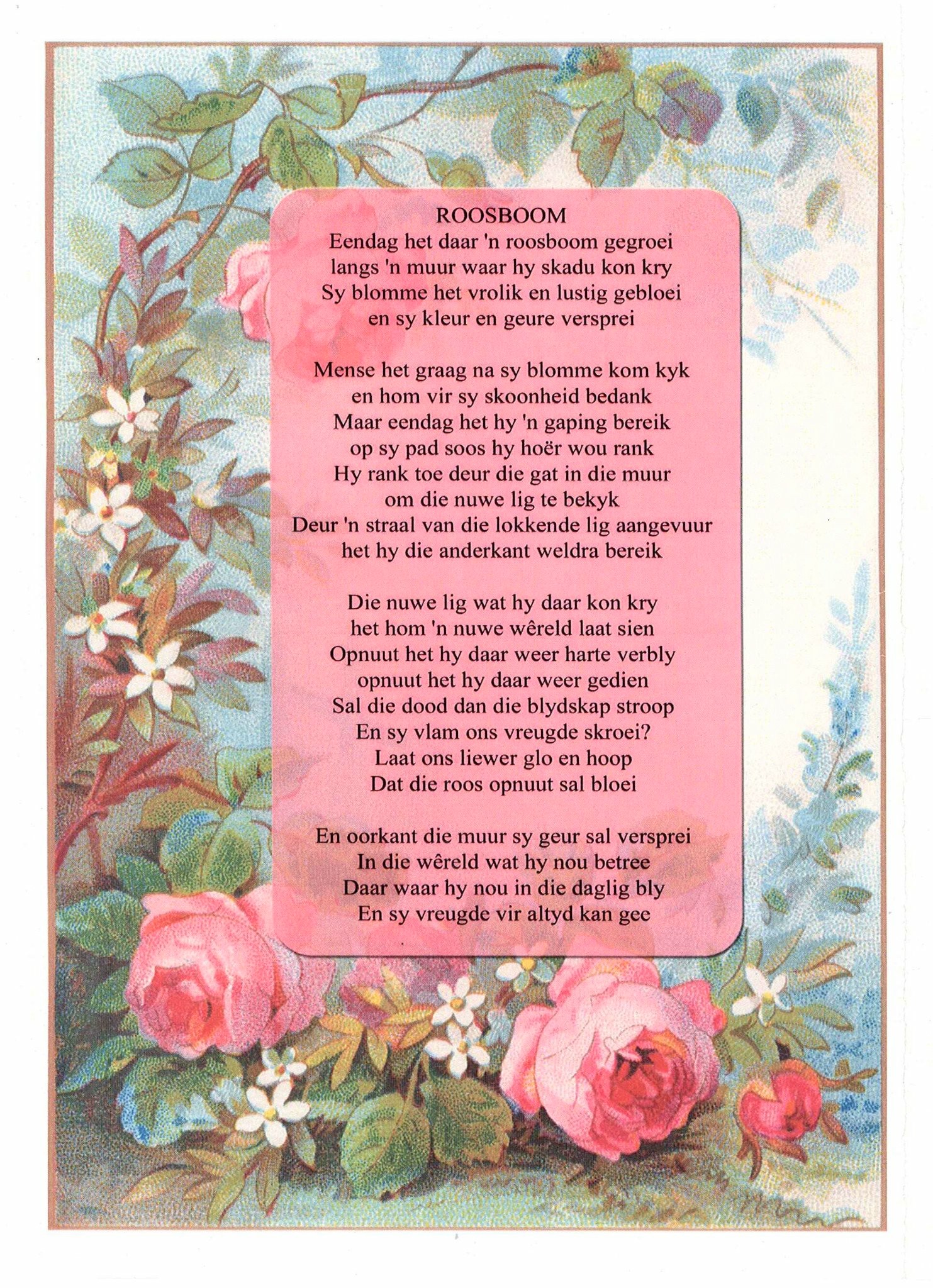 ROOSBOOM
Eendag het daar 'n roosboom gegroei
langs 'n muur waar hy skadu kon kry
Sy blomme het vrolik en lustig gebloei
en sy kleur en geure versprei

Mense het graag na sy blomme kom kyk
en hom vir sy skoonheid bedank
Maar eendag het hy 'n gaping bereik
op sy pad soos hy hoër wou rank
Hy rank toe deur die gat in die muur
om die nuwe lig te bekyk
Deur 'n straal van die lokkende lig aangevuur
het hy die anderkant weldra bereik

Die nuwe lig wat hy daar kon kry
het hom 'n nuwe wêreld laat sien
Opnuut het hy daar weer harte verbly
opnuut het hy daar weer gedien
Sal die dood dan die blydskap stroop
En sy vlam ons vreugde skroei?
Laat ons liewer glo en hoop
Dat die roos opnuut sal bloei

En oorkant die muur sy geur sal versprei
In die wêreld wat hy nou betree
Daar waar hy nou in die daglig bly
En sy vreugde vir altyd kan gee